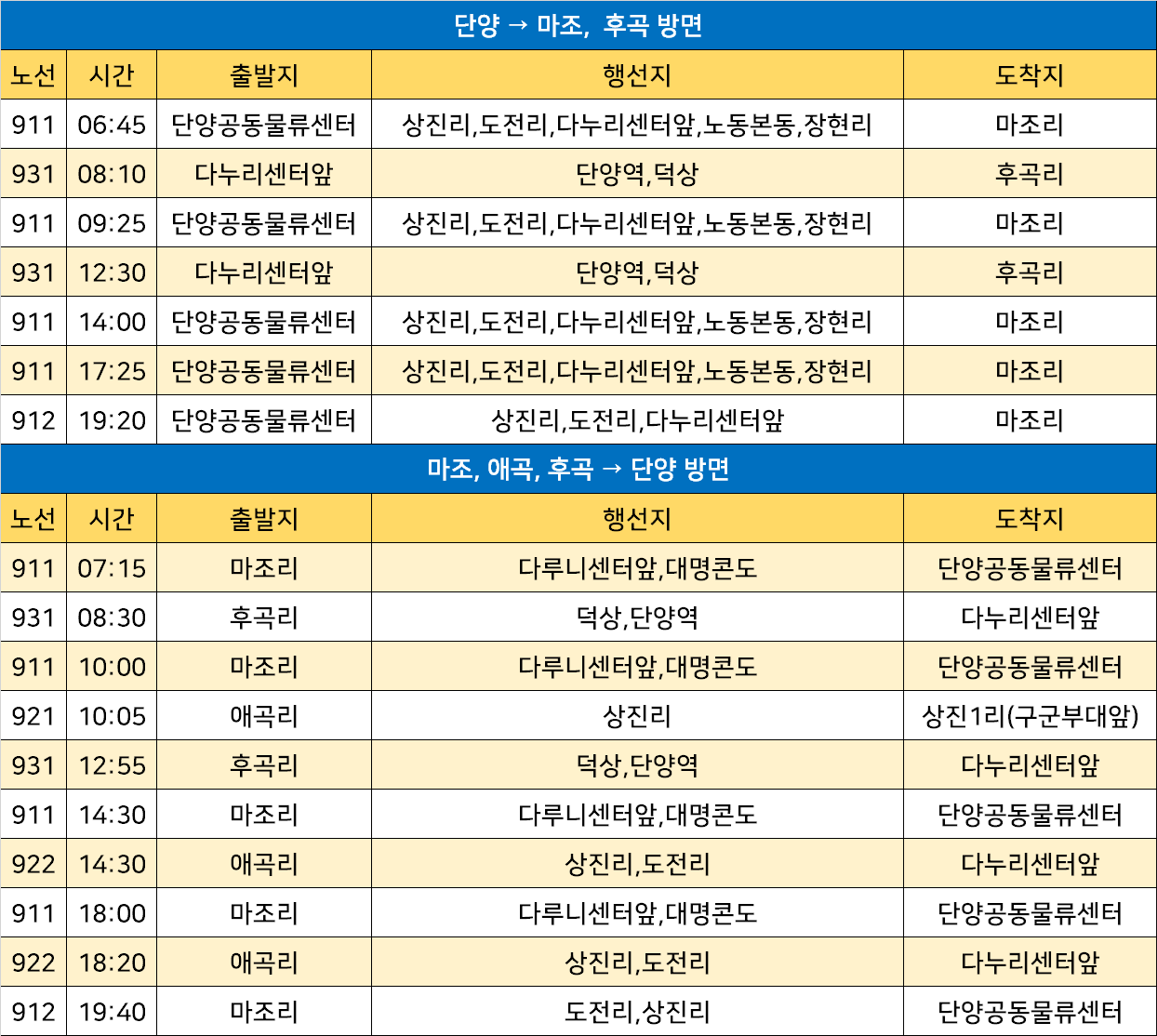 단양 → 마조, 후곡 방면

| 노선 | 시간 | 출발지 | 행선지 | 도착지 |
|---|---|---|---|---|
| 911 | 06:45 | 단양공동물류센터 | 상진리,도전리,다누리센터앞,노동본동,장현리 | 마조리 |
| 931 | 08:10 | 다누리센터앞 | 단양역,덕상 | 후곡리 |
| 911 | 09:25 | 단양공동물류센터 | 상진리,도전리,다누리센터앞,노동본동,장현리 | 마조리 |
| 931 | 12:30 | 다누리센터앞 | 단양역,덕상 | 후곡리 |
| 911 | 14:00 | 단양공동물류센터 | 상진리,도전리,다누리센터앞,노동본동,장현리 | 마조리 |
| 911 | 17:25 | 단양공동물류센터 | 상진리,도전리,다누리센터앞,노동본동,장현리 | 마조리 |
| 912 | 19:20 | 단양공동물류센터 | 상진리,도전리,다누리센터앞 | 마조리 |

마조, 애곡, 후곡 → 단양 방면

| 노선 | 시간 | 출발지 | 행선지 | 도착지 |
|---|---|---|---|---|
| 911 | 07:15 | 마조리 | 다루니센터앞,대명콘도 | 단양공동물류센터 |
| 931 | 08:30 | 후곡리 | 덕상,단양역 | 다누리센터앞 |
| 911 | 10:00 | 마조리 | 다루니센터앞,대명콘도 | 단양공동물류센터 |
| 921 | 10:05 | 애곡리 | 상진리 | 상진1리(구군부대앞) |
| 931 | 12:55 | 후곡리 | 덕상,단양역 | 다누리센터앞 |
| 911 | 14:30 | 마조리 | 다루니센터앞,대명콘도 | 단양공동물류센터 |
| 922 | 14:30 | 애곡리 | 상진리,도전리 | 다누리센터앞 |
| 911 | 18:00 | 마조리 | 다루니센터앞,대명콘도 | 단양공동물류센터 |
| 922 | 18:20 | 애곡리 | 상진리,도전리 | 다누리센터앞 |
| 912 | 19:40 | 마조리 | 도전리,상진리 | 단양공동물류센터 |